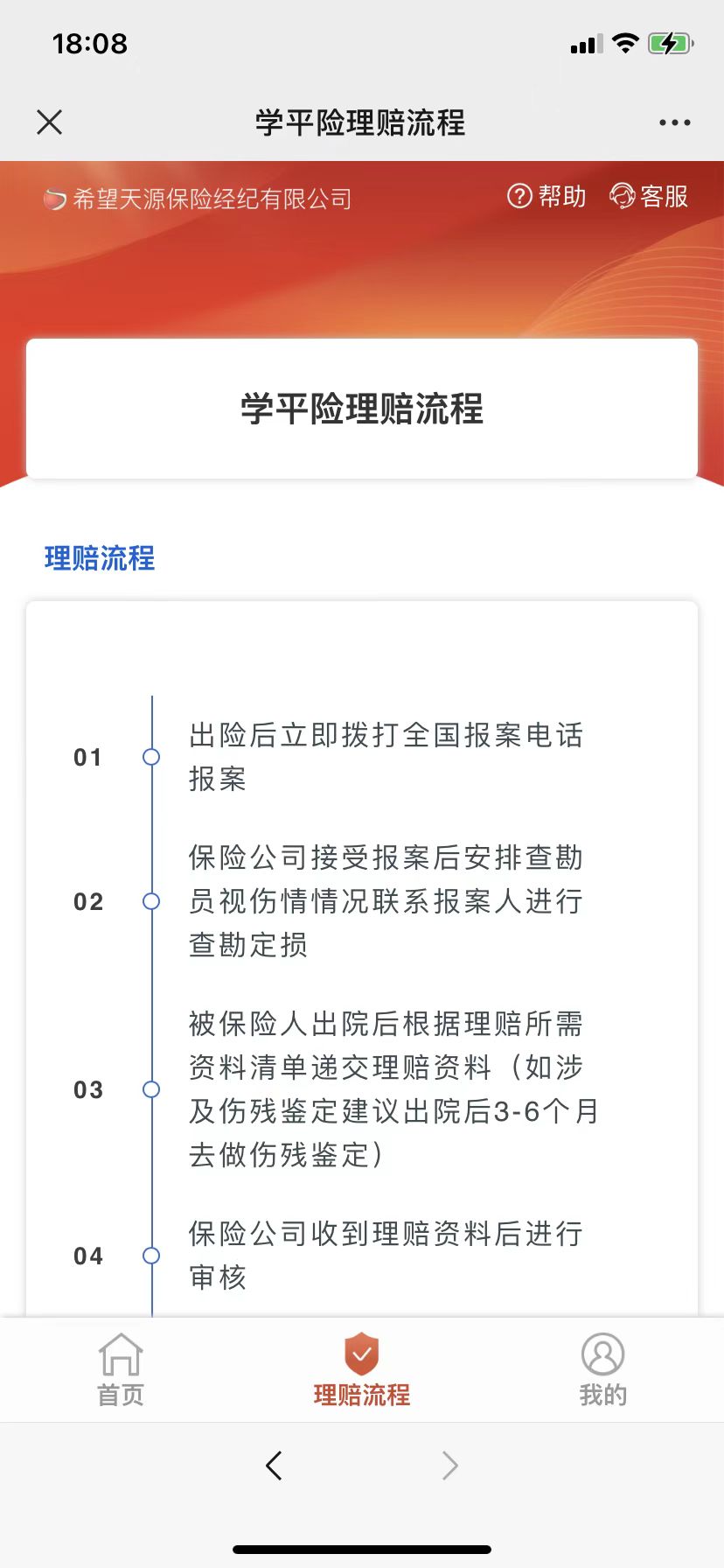 18:08

学平险理赔流程

希望天源保险经纪有限公司

帮助 客服

学平险理赔流程

理赔流程

01 出险后立即拨打全国报案电话报案

02 保险公司接受报案后安排查勘员视伤情情况联系报案人进行查勘定损

03 被保险人出院后根据理赔所需资料清单递交理赔资料（如涉及伤残鉴定建议出院后3-6个月去做伤残鉴定）

04 保险公司收到理赔资料后进行审核

首页 理赔流程 我的